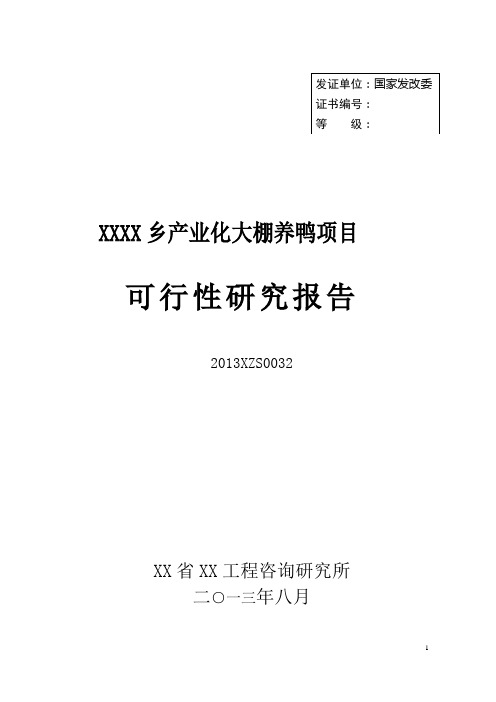 发证单位：国家发改委
证书编号：
等　　级：

XXXX 乡产业化大棚养鸭项目

可行性研究报告

2013XZS0032

XX 省 XX 工程咨询研究所
二〇一三年八月

1